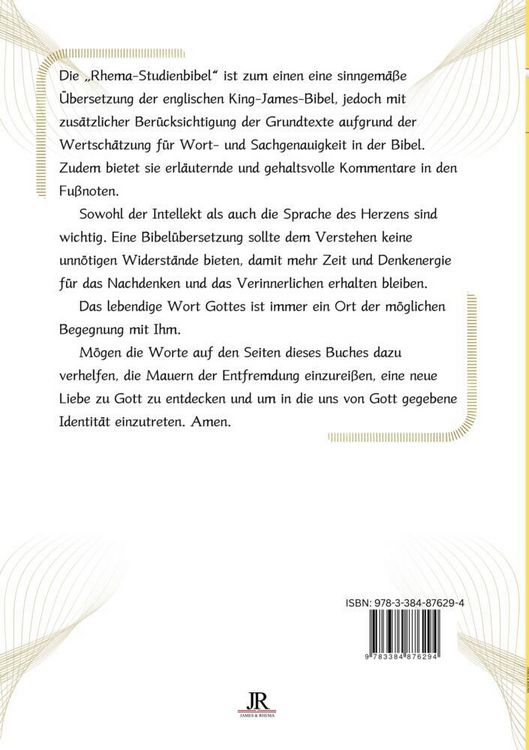 Die „Rhema-Studienbibel" ist zum einen eine sinngemäße Übersetzung der englischen King-James-Bibel, jedoch mit zusätzlicher Berücksichtigung der Grundtexte aufgrund der Wertschätzung für Wort- und Sachgenauigkeit in der Bibel. Zudem bietet sie erläuternde und gehaltsvolle Kommentare in den Fußnoten.

Sowohl der Intellekt als auch die Sprache des Herzens sind wichtig. Eine Bibelübersetzung sollte dem Verstehen keine unnötigen Widerstände bieten, damit mehr Zeit und Denkenergie für das Nachdenken und das Verinnerlichen erhalten bleiben.

Das lebendige Wort Gottes ist immer ein Ort der möglichen Begegnung mit Ihm.

Mögen die Worte auf den Seiten dieses Buches dazu verhelfen, die Mauern der Entfremdung einzureißen, eine neue Liebe zu Gott zu entdecken und um in die uns von Gott gegebene Identität einzutreten. Amen.

ISBN: 978-3-384-87629-4

9 783384 876294

JR
JAMES & RHEMA